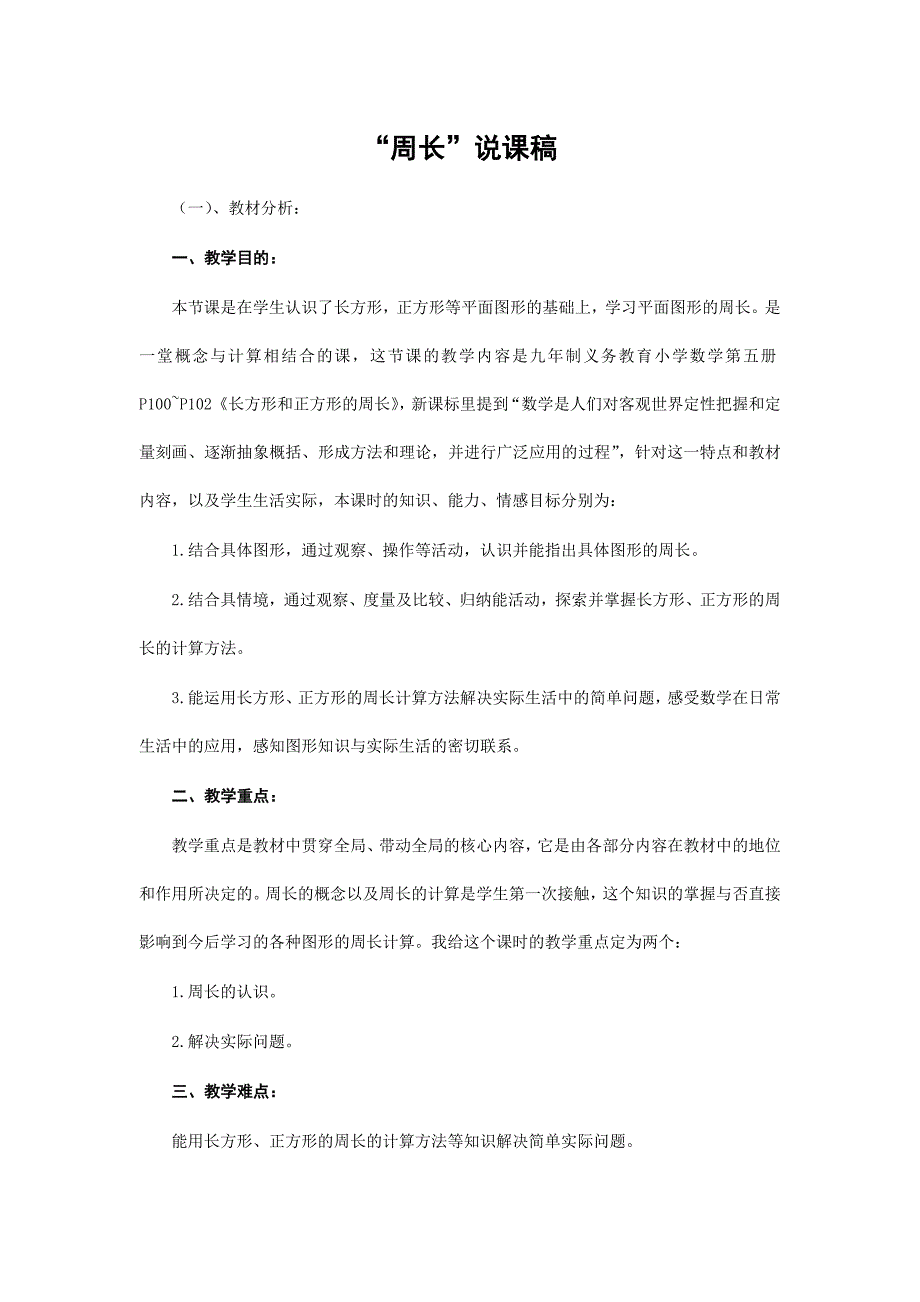 “周长”说课稿

（一）、教材分析：

一、教学目的：

本节课是在学生认识了长方形，正方形等平面图形的基础上，学习平面图形的周长。是一堂概念与计算相结合的课，这节课的教学内容是九年制义务教育小学数学第五册P100~P102《长方形和正方形的周长》，新课标里提到“数学是人们对客观世界定性把握和定量刻画、逐渐抽象概括、形成方法和理论，并进行广泛应用的过程”，针对这一特点和教材内容，以及学生生活实际，本课时的知识、能力、情感目标分别为：

1.结合具体图形，通过观察、操作等活动，认识并能指出具体图形的周长。

2.结合具情境，通过观察、度量及比较、归纳能活动，探索并掌握长方形、正方形的周长的计算方法。

3.能运用长方形、正方形的周长计算方法解决实际生活中的简单问题，感受数学在日常生活中的应用，感知图形知识与实际生活的密切联系。

二、教学重点：

教学重点是教材中贯穿全局、带动全局的核心内容，它是由各部分内容在教材中的地位和作用所决定的。周长的概念以及周长的计算是学生第一次接触，这个知识的掌握与否直接影响到今后学习的各种图形的周长计算。我给这个课时的教学重点定为两个：

1.周长的认识。

2.解决实际问题。

三、教学难点：

能用长方形、正方形的周长的计算方法等知识解决简单实际问题。